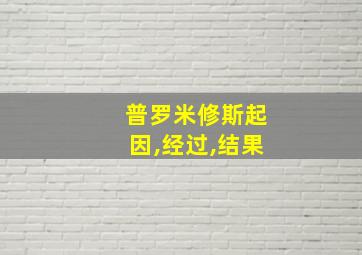 普罗米修斯起因,经过,结果